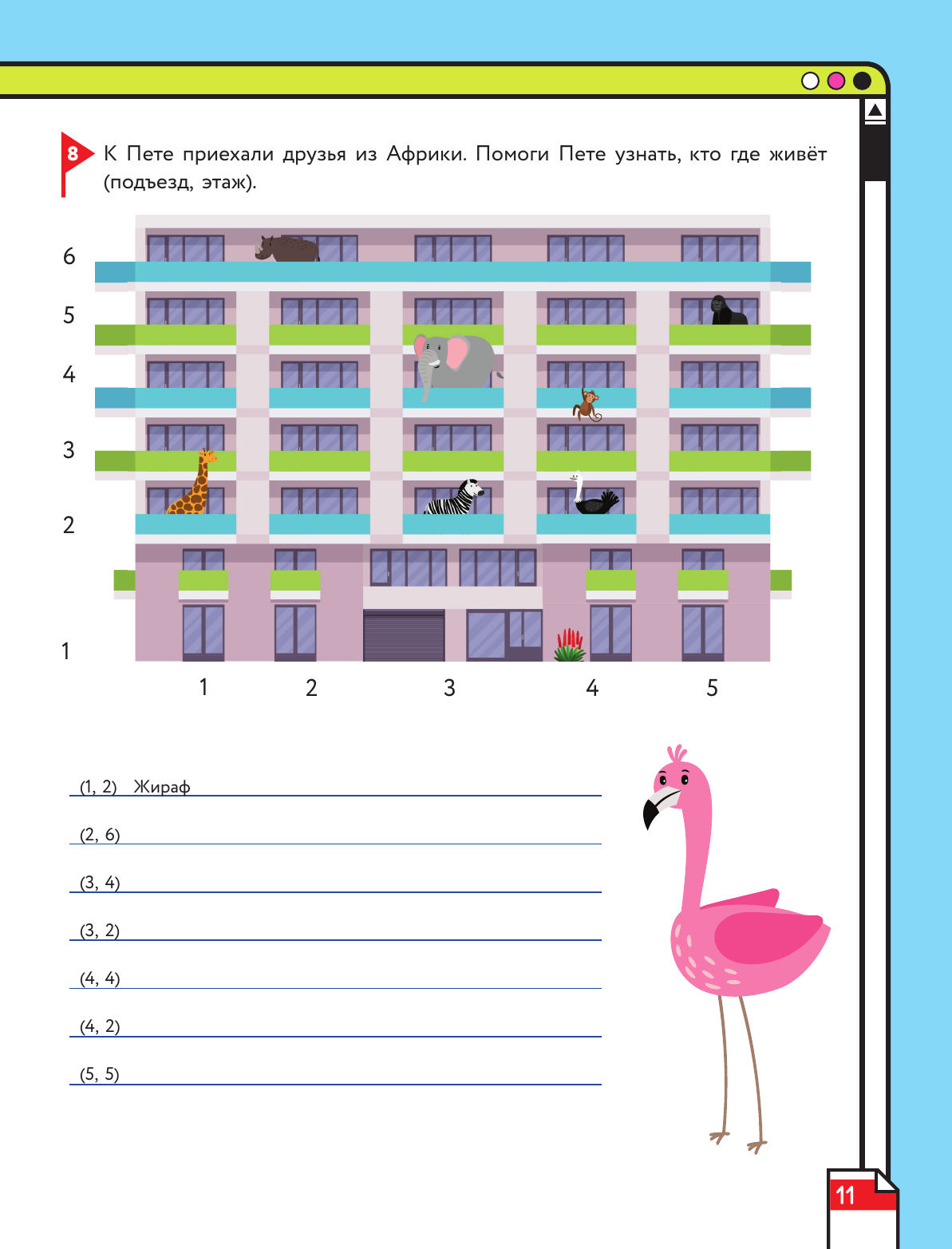 8 К Пете приехали друзья из Африки. Помоги Пете узнать, кто где живёт (подъезд, этаж).

6
5
4
3
2
1

1 2 3 4 5

(1, 2) Жираф

(2, 6) ____

(3, 4) ____

(3, 2) ____

(4, 4) ____

(4, 2) ____

(5, 5) ____

11